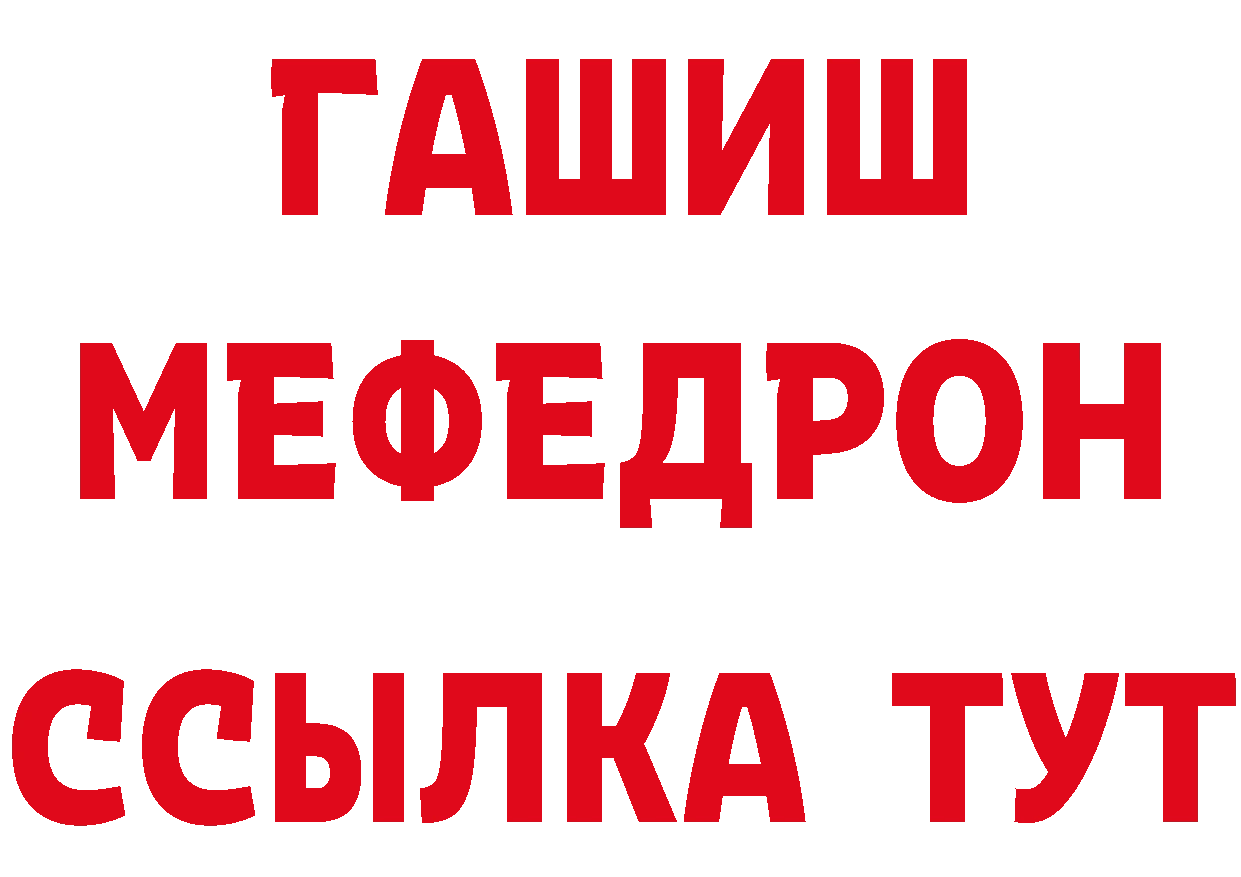 ГАШИШ
МЕФЕДРОН
ССЫЛКА ТУТ